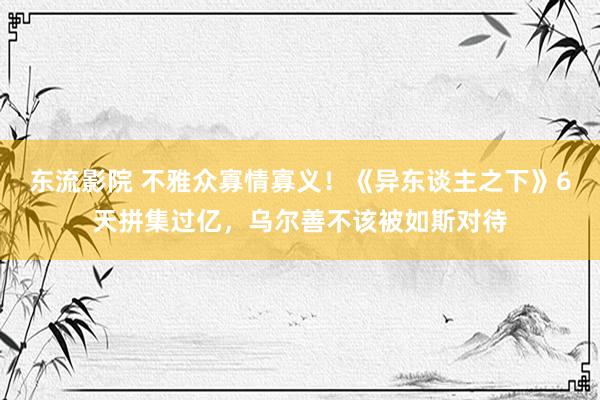 东流影院 不雅众寡情寡义！《异东谈主之下》6天拼集过亿，乌尔善不该被如斯对待